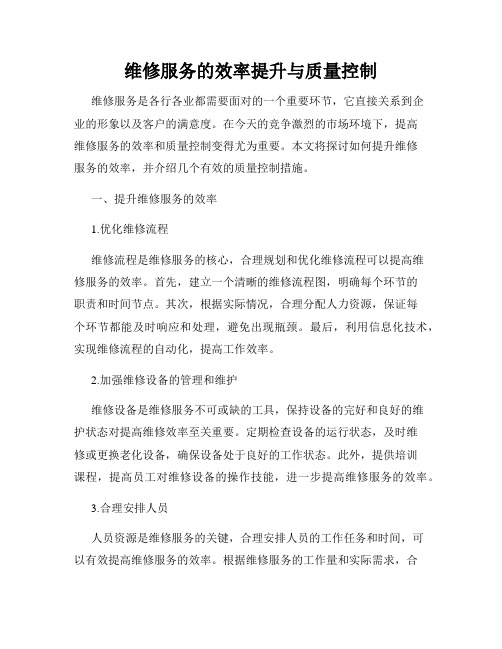 维修服务的效率提升与质量控制

维修服务是各行各业都需要面对的一个重要环节，它直接关系到企业的形象以及客户的满意度。在今天的竞争激烈的市场环境下，提高维修服务的效率和质量控制变得尤为重要。本文将探讨如何提升维修服务的效率，并介绍几个有效的质量控制措施。

一、提升维修服务的效率

1.优化维修流程

维修流程是维修服务的核心，合理规划和优化维修流程可以提高维修服务的效率。首先，建立一个清晰的维修流程图，明确每个环节的职责和时间节点。其次，根据实际情况，合理分配人力资源，保证每个环节都能及时响应和处理，避免出现瓶颈。最后，利用信息化技术，实现维修流程的自动化，提高工作效率。

2.加强维修设备的管理和维护

维修设备是维修服务不可或缺的工具，保持设备的完好和良好的维护状态对提高维修效率至关重要。定期检查设备的运行状态，及时维修或更换老化设备，确保设备处于良好的工作状态。此外，提供培训课程，提高员工对维修设备的操作技能，进一步提高维修服务的效率。

3.合理安排人员

人员资源是维修服务的关键，合理安排人员的工作任务和时间，可以有效提高维修服务的效率。根据维修服务的工作量和实际需求，合